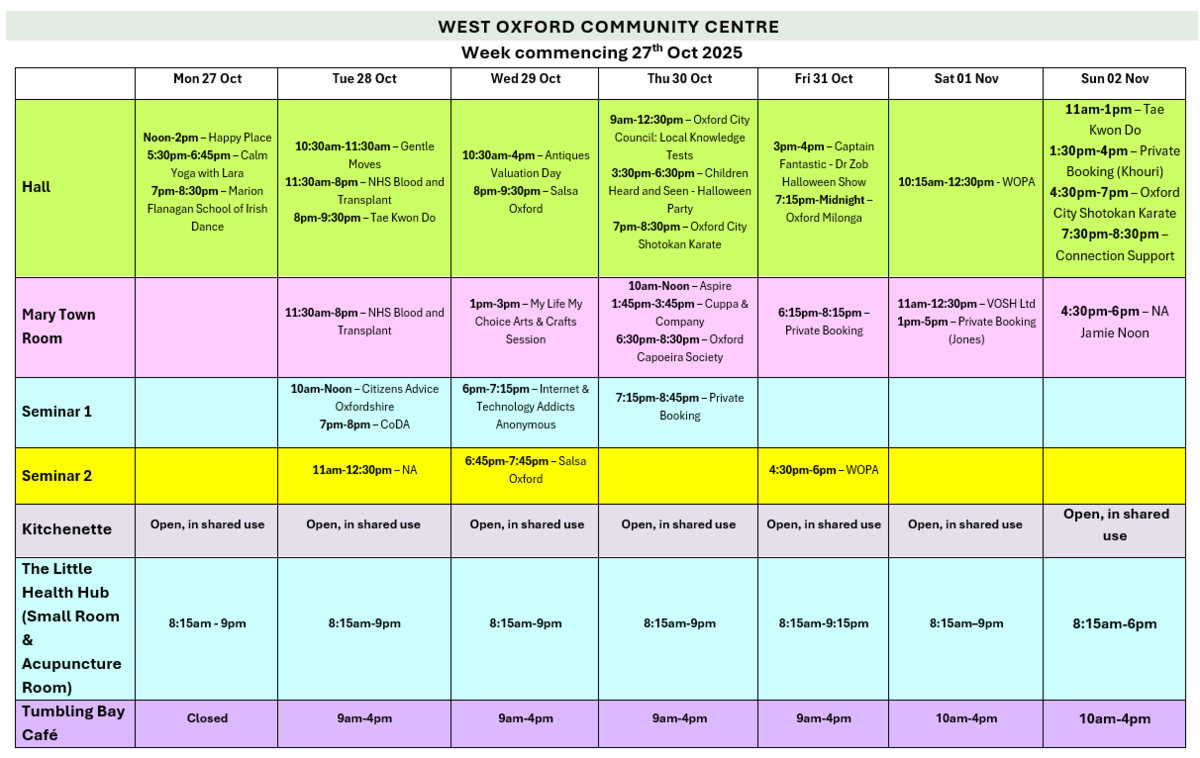 WEST OXFORD COMMUNITY CENTRE

Week commencing 27$^{th}$ Oct 2025

| | Mon 27 Oct | Tue 28 Oct | Wed 29 Oct | Thu 30 Oct | Fri 31 Oct | Sat 01 Nov | Sun 02 Nov |
|---|---|---|---|---|---|---|---|
| Hall | Noon-2pm – Happy Place 5:30pm-6:45pm – Calm Yoga with Lara 7pm-8:30pm – Marion Flanagan School of Irish Dance | 10:30am-11:30am – Gentle Moves 11:30am-8pm – NHS Blood and Transplant 8pm-9:30pm – Tae Kwon Do | 10:30am-4pm – Antiques Valuation Day 8pm-9:30pm – Salsa Oxford | 9am-12:30pm – Oxford City Council: Local Knowledge Tests 3:30pm-6:30pm – Children Heard and Seen - Halloween Party 7pm-8:30pm – Oxford City Shotokan Karate | 3pm-4pm – Captain Fantastic - Dr Zob Halloween Show 7:15pm-Midnight – Oxford Milonga | 10:15am-12:30pm - WOPA | 11am-1pm – Tae Kwon Do 1:30pm-4pm – Private Booking (Khouri) 4:30pm-7pm – Oxford City Shotokan Karate 7:30pm-8:30pm – Connection Support |
| Mary Town Room | | 11:30am-8pm – NHS Blood and Transplant | 1pm-3pm – My Life My Choice Arts & Crafts Session | 10am-Noon – Aspire 1:45pm-3:45pm – Cuppa & Company 6:30pm-8:30pm – Oxford Capoeira Society | 6:15pm-8:15pm – Private Booking | 11am-12:30pm – VOSH Ltd 1pm-5pm – Private Booking (Jones) | 4:30pm-6pm – NA Jamie Noon |
| Seminar 1 | | 10am-Noon – Citizens Advice Oxfordshire 7pm-8pm – CoDA | 6pm-7:15pm – Internet & Technology Addicts Anonymous | 7:15pm-8:45pm – Private Booking | | | |
| Seminar 2 | | 11am-12:30pm – NA | 6:45pm-7:45pm – Salsa Oxford | | 4:30pm-6pm – WOPA | | |
| Kitchenette | Open, in shared use | Open, in shared use | Open, in shared use | Open, in shared use | Open, in shared use | Open, in shared use | Open, in shared use |
| The Little Health Hub (Small Room & Acupuncture Room) | 8:15am - 9pm | 8:15am-9pm | 8:15am-9pm | 8:15am-9pm | 8:15am-9:15pm | 8:15am–9pm | 8:15am-6pm |
| Tumbling Bay Café | Closed | 9am-4pm | 9am-4pm | 9am-4pm | 9am-4pm | 10am-4pm | 10am-4pm |